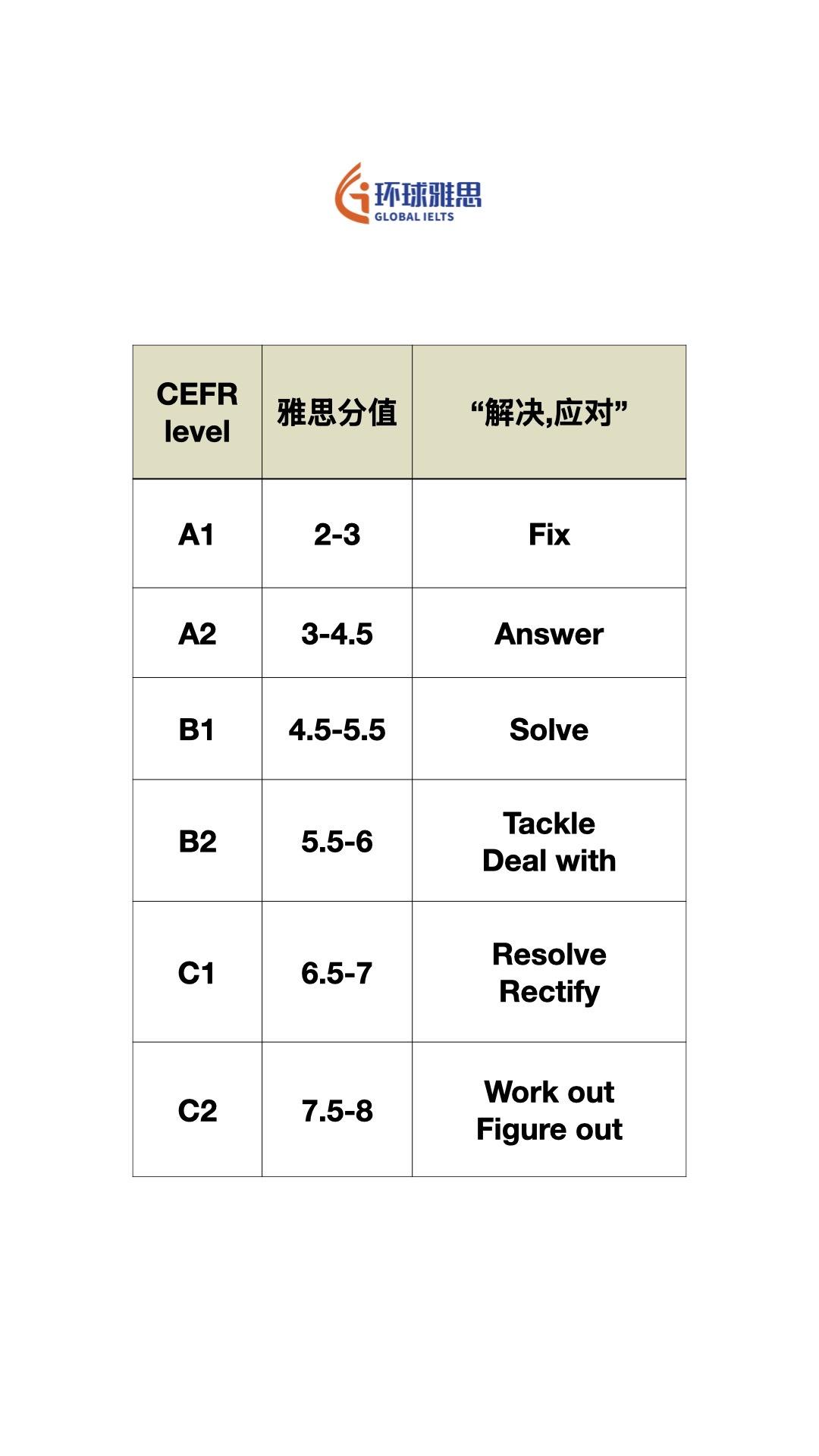 环球雅思
GLOBAL IELTS

| CEFR level | 雅思分值 | “解决,应对” |
|---|---|---|
| A1 | 2-3 | Fix |
| A2 | 3-4.5 | Answer |
| B1 | 4.5-5.5 | Solve |
| B2 | 5.5-6 | Tackle Deal with |
| C1 | 6.5-7 | Resolve Rectify |
| C2 | 7.5-8 | Work out Figure out |